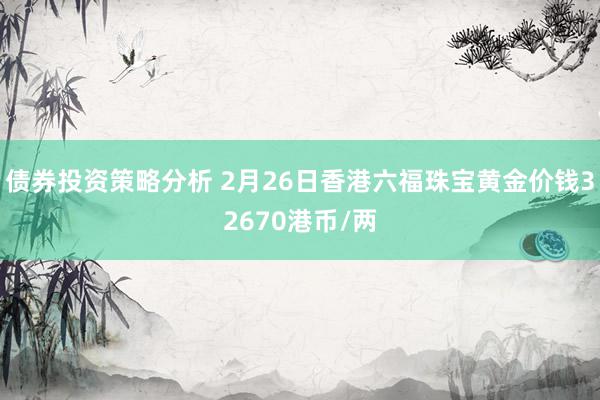 债券投资策略分析 2月26日香港六福珠宝黄金价钱32670港币/两